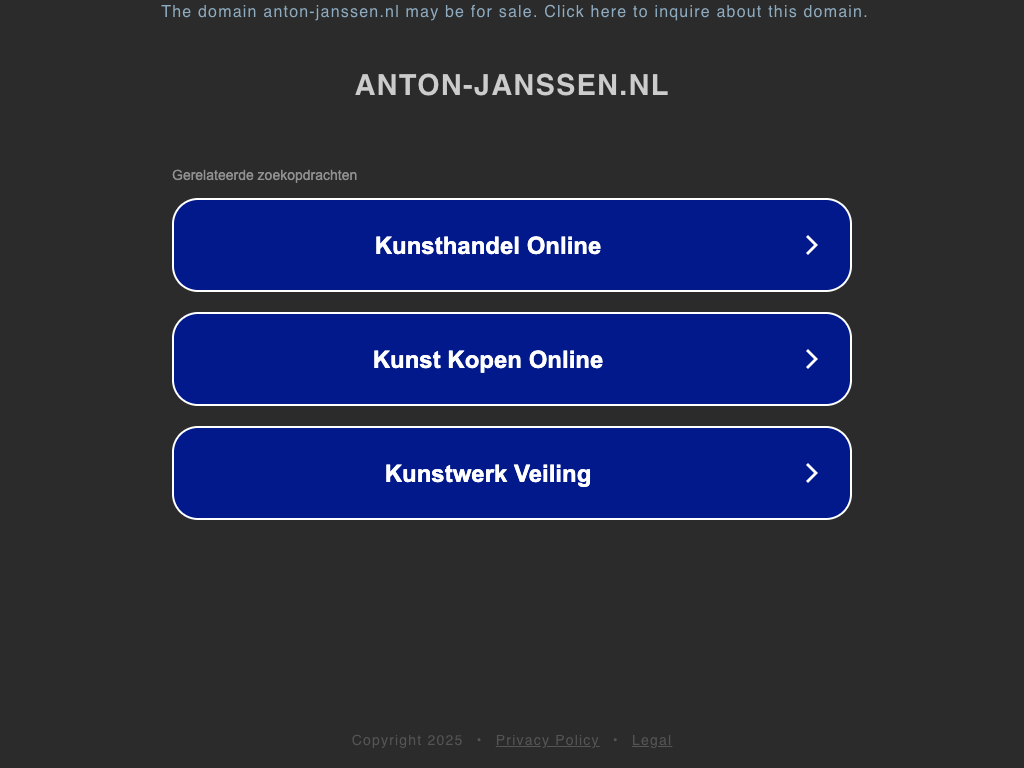 The domain anton-janssen.nl may be for sale. Click here to inquire about this domain.

ANTON-JANSSEN.NL

Gerelateerde zoekopdrachten

Kunsthandel Online

Kunst Kopen Online

Kunstwerk Veiling

Copyright 2025 • Privacy Policy • Legal